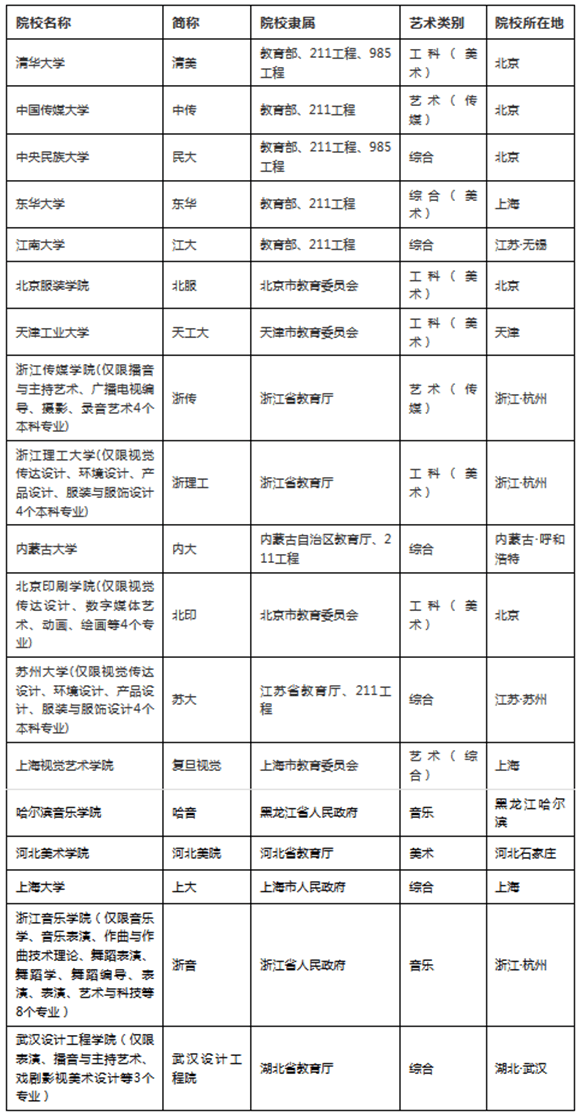 | 院校名称 | 简称 | 院校隶属 | 艺术类别 | 院校所在地 |
|---|---|---|---|---|
| 清华大学 | 清美 | 教育部、211工程、985工程 | 工科（美术） | 北京 |
| 中国传媒大学 | 中传 | 教育部、211工程 | 艺术（传媒） | 北京 |
| 中央民族大学 | 民大 | 教育部、211工程、985工程 | 综合 | 北京 |
| 东华大学 | 东华 | 教育部、211工程 | 综合（美术） | 上海 |
| 江南大学 | 江大 | 教育部、211工程 | 综合 | 江苏·无锡 |
| 北京服装学院 | 北服 | 北京市教育委员会 | 工科（美术） | 北京 |
| 天津工业大学 | 天工大 | 天津市教育委员会 | 工科（美术） | 天津 |
| 浙江传媒学院(仅限播音与主持艺术、广播电视编导、摄影、录音艺术4个本科专业) | 浙传 | 浙江省教育厅 | 艺术（传媒） | 浙江·杭州 |
| 浙江理工大学(仅限视觉传达设计、环境设计、产品设计、服装与服饰设计4个本科专业) | 浙理工 | 浙江省教育厅 | 工科（美术） | 浙江·杭州 |
| 内蒙古大学 | 内大 | 内蒙古自治区教育厅、211工程 | 综合 | 内蒙古·呼和浩特 |
| 北京印刷学院(仅限视觉传达设计、数字媒体艺术、动画、绘画等4个专业) | 北印 | 北京市教育委员会 | 工科（美术） | 北京 |
| 苏州大学(仅限视觉传达设计、环境设计、产品设计、服装与服饰设计4个本科专业) | 苏大 | 江苏省教育厅、211工程 | 综合 | 江苏·苏州 |
| 上海视觉艺术学院 | 复旦视觉 | 上海市教育委员会 | 艺术（综合） | 上海 |
| 哈尔滨音乐学院 | 哈音 | 黑龙江省人民政府 | 音乐 | 黑龙江哈尔滨 |
| 河北美术学院 | 河北美院 | 河北省教育厅 | 美术 | 河北石家庄 |
| 上海大学 | 上大 | 上海市人民政府 | 综合 | 上海 |
| 浙江音乐学院（仅限音乐学、音乐表演、作曲与作曲技术理论、舞蹈表演、舞蹈学、舞蹈编导、表演、表演、艺术与科技等8个专业） | 浙音 | 浙江省人民政府 | 音乐 | 浙江·杭州 |
| 武汉设计工程学院（仅限表演、播音与主持艺术、戏剧影视美术设计等3个专业） | 武汉设计工程院 | 湖北省教育厅 | 综合 | 湖北·武汉 |